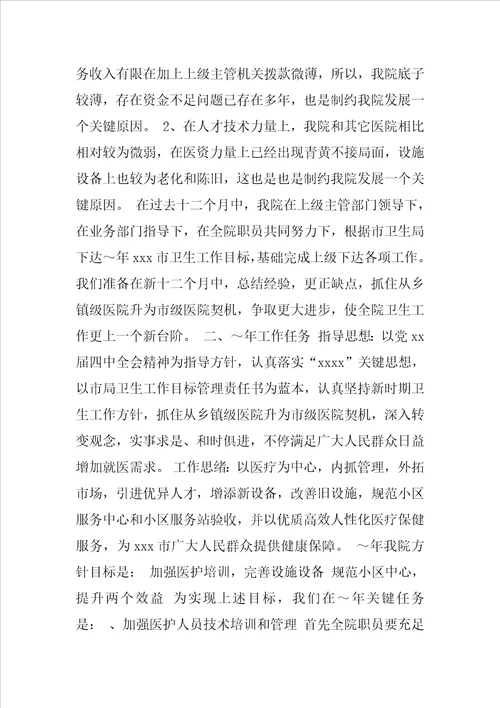 务收入有限在加上上级主管机关拨款微薄，所以，我院底子较薄，存在资金不足问题已存在多年，也是制约我院发展一个关键原因。 2、在人才技术力量上，我院和其它医院相比相对较为微弱，在医资力量上已经出现青黄不接局面，设施设备上也较为老化和陈旧，这也是也是制约我院发展一个关键原因。 在过去十二个月中，我院在上级主管部门领导下，在业务部门指导下，在全院职员共同努力下，根据市卫生局下达～年 xxx 市卫生工作目标，基础完成上级下达各项工作。我们准备在新十二个月中，总结经验，更正缺点，抓住从乡镇级医院升为市级医院契机，争取更大进步，使全院卫生工作更上一个新台阶。 二、～年工作任务 指导思想：以党 xx 届四中全会精神为指导方针，认真落实“xxxx”关键思想，以市局卫生工作目标管理责任书为蓝本，认真坚持新时期卫生工作方针，抓住从乡镇级医院升为市级医院契机，深入转变观念，实事求是、和时俱进，不停满足广大人民群众日益增加就医需求。 工作思绪：以医疗为中心，内抓管理，外拓市场，引进优异人才，增添新设备，改善旧设施，规范小区服务中心和小区服务站验收，并以优质高效人性化医疗保健服务，为 xxx 市广大人民群众提供健康保障。 ～年我院方针目标是： 加强医护培训，完善设施设备 规范小区中心，提升两个效益 为实现上述目标，我们在～年关键任务是： 、加强医护人员技术培训和管理 首先全院职员要充足